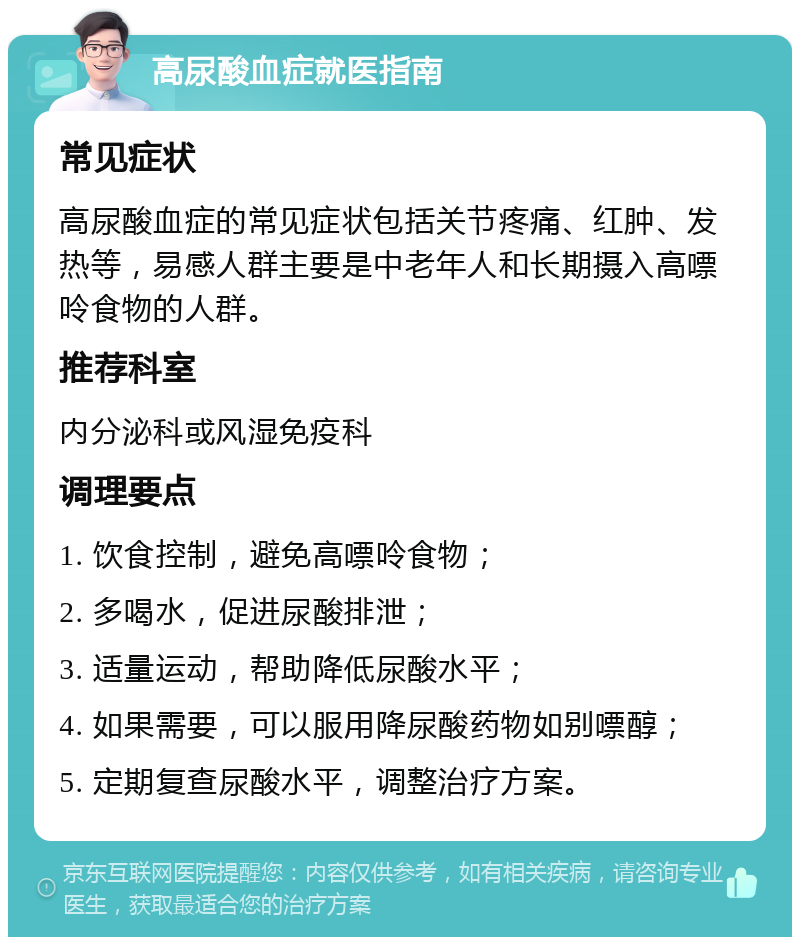 高尿酸血症就医指南

常见症状

高尿酸血症的常见症状包括关节疼痛、红肿、发热等，易感人群主要是中老年人和长期摄入高嘌呤食物的人群。

推荐科室

内分泌科或风湿免疫科

调理要点

1. 饮食控制，避免高嘌呤食物；

2. 多喝水，促进尿酸排泄；

3. 适量运动，帮助降低尿酸水平；

4. 如果需要，可以服用降尿酸药物如别嘌醇；

5. 定期复查尿酸水平，调整治疗方案。

京东互联网医院提醒您：内容仅供参考，如有相关疾病，请咨询专业医生，获取最适合您的治疗方案